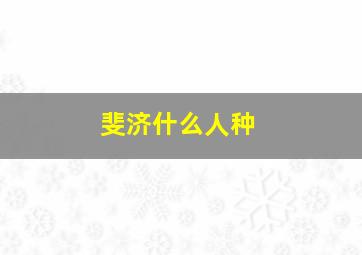 斐济什么人种